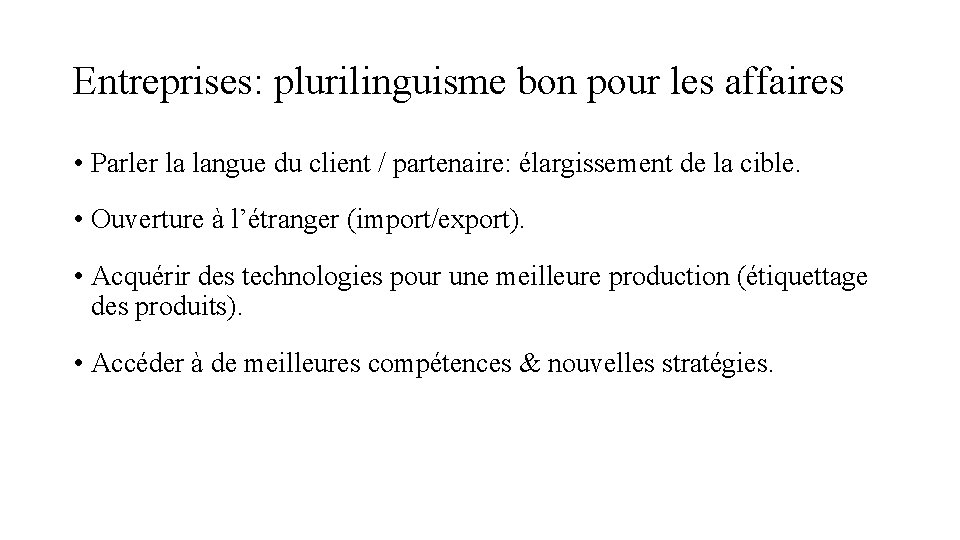 Entreprises: plurilinguisme bon pour les affaires

• Parler la langue du client / partenaire: élargissement de la cible.

• Ouverture à l’étranger (import/export).

• Acquérir des technologies pour une meilleure production (étiquettage des produits).

• Accéder à de meilleures compétences & nouvelles stratégies.